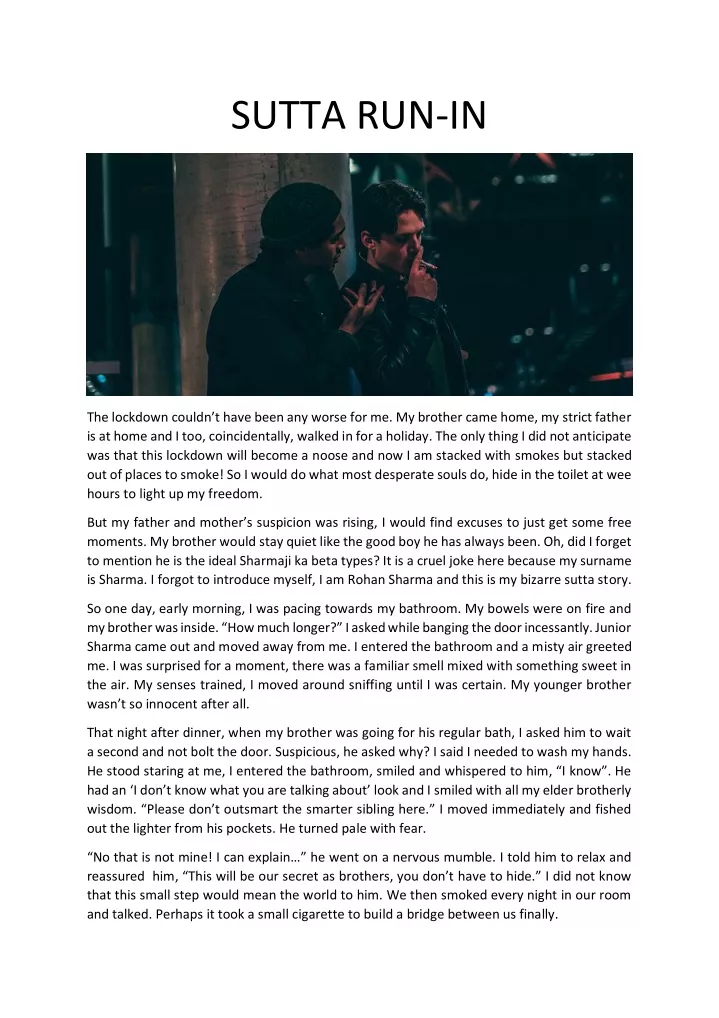 SUTTA RUN-IN

The lockdown couldn't have been any worse for me. My brother came home, my strict father is at home and I too, coincidentally, walked in for a holiday. The only thing I did not anticipate was that this lockdown will become a noose and now I am stacked with smokes but stacked out of places to smoke! So I would do what most desperate souls do, hide in the toilet at wee hours to light up my freedom.

But my father and mother's suspicion was rising, I would find excuses to just get some free moments. My brother would stay quiet like the good boy he has always been. Oh, did I forget to mention he is the ideal Sharmaji ka beta types? It is a cruel joke here because my surname is Sharma. I forgot to introduce myself, I am Rohan Sharma and this is my bizarre sutta story.

So one day, early morning, I was pacing towards my bathroom. My bowels were on fire and my brother was inside. "How much longer?" I asked while banging the door incessantly. Junior Sharma came out and moved away from me. I entered the bathroom and a misty air greeted me. I was surprised for a moment, there was a familiar smell mixed with something sweet in the air. My senses trained, I moved around sniffing until I was certain. My younger brother wasn't so innocent after all.

That night after dinner, when my brother was going for his regular bath, I asked him to wait a second and not bolt the door. Suspicious, he asked why? I said I needed to wash my hands. He stood staring at me, I entered the bathroom, smiled and whispered to him, "I know". He had an 'I don't know what you are talking about' look and I smiled with all my elder brotherly wisdom. "Please don't outsmart the smarter sibling here." I moved immediately and fished out the lighter from his pockets. He turned pale with fear.

"No that is not mine! I can explain…" he went on a nervous mumble. I told him to relax and reassured him, "This will be our secret as brothers, you don't have to hide." I did not know that this small step would mean the world to him. We then smoked every night in our room and talked. Perhaps it took a small cigarette to build a bridge between us finally.